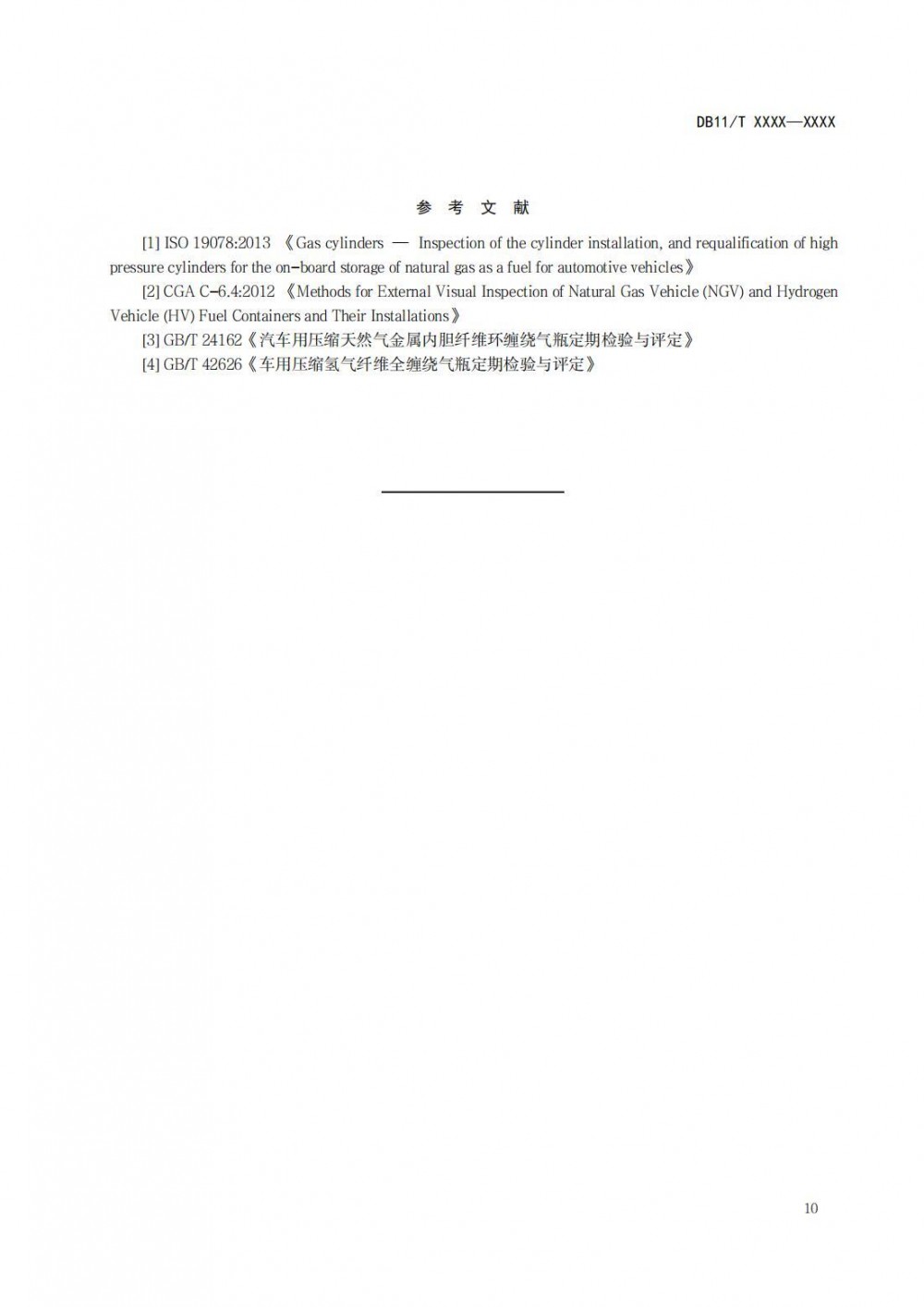 DB11/T XXXX—XXXX

参 考 文 献

[1] ISO 19078:2013 《Gas cylinders — Inspection of the cylinder installation, and requalification of high pressure cylinders for the on-board storage of natural gas as a fuel for automotive vehicles》

[2] CGA C-6.4:2012 《Methods for External Visual Inspection of Natural Gas Vehicle (NGV) and Hydrogen Vehicle (HV) Fuel Containers and Their Installations》

[3] GB/T 24162《汽车用压缩天然气金属内胆纤维环缠绕气瓶定期检验与评定》

[4] GB/T 42626《车用压缩氢气纤维全缠绕气瓶定期检验与评定》

10